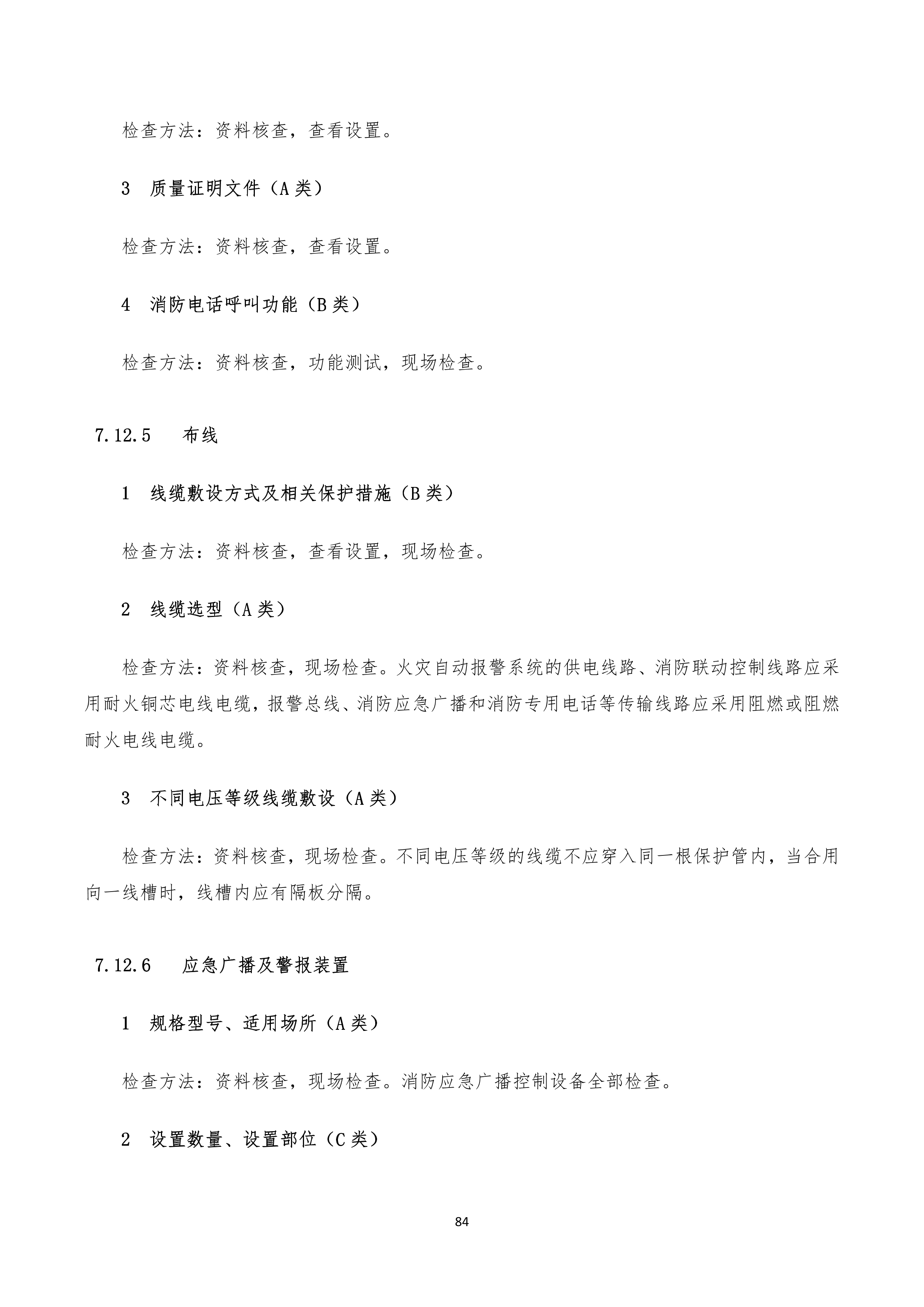 检查方法：资料核查，查看设置。

3 质量证明文件（A 类）

检查方法：资料核查，查看设置。

4 消防电话呼叫功能（B 类）

检查方法：资料核查，功能测试，现场检查。

7.12.5 布线

1 线缆敷设方式及相关保护措施（B 类）

检查方法：资料核查，查看设置，现场检查。

2 线缆选型（A 类）

检查方法：资料核查，现场检查。火灾自动报警系统的供电线路、消防联动控制线路应采用耐火铜芯电线电缆，报警总线、消防应急广播和消防专用电话等传输线路应采用阻燃或阻燃耐火电线电缆。

3 不同电压等级线缆敷设（A 类）

检查方法：资料核查，现场检查。不同电压等级的线缆不应穿入同一根保护管内，当合用向一线槽时，线槽内应有隔板分隔。

7.12.6 应急广播及警报装置

1 规格型号、适用场所（A 类）

检查方法：资料核查，现场检查。消防应急广播控制设备全部检查。

2 设置数量、设置部位（C 类）

84